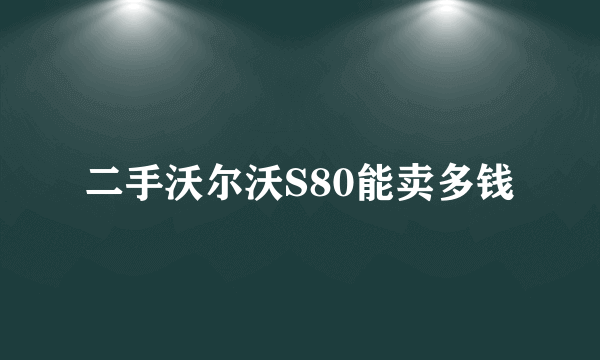 二手沃尔沃S80能卖多钱